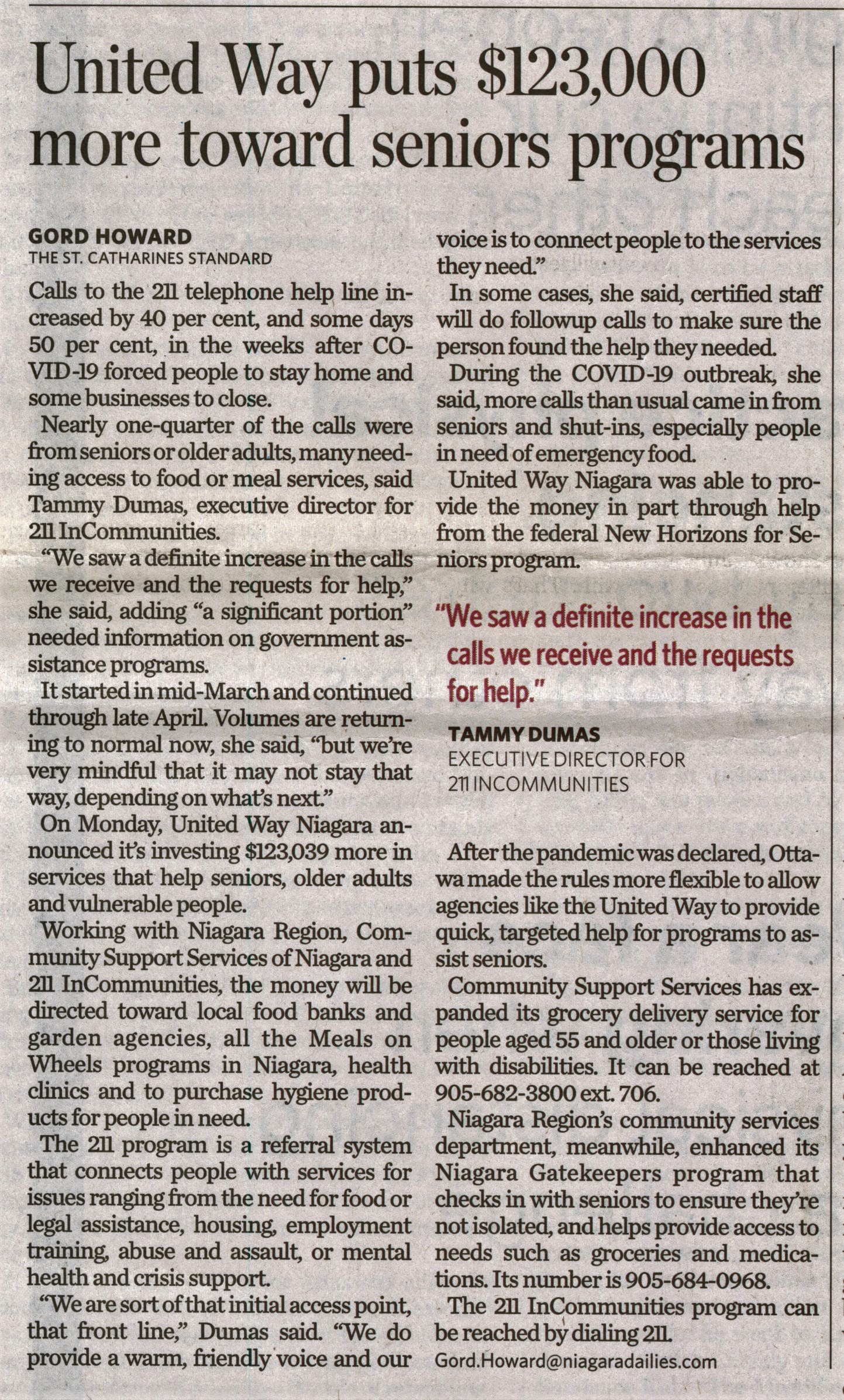 United Way puts $123,000 more toward seniors programs

GORD HOWARD
THE ST. CATHARINES STANDARD

Calls to the 211 telephone help line increased by 40 per cent, and some days 50 per cent, in the weeks after COVID-19 forced people to stay home and some businesses to close.

Nearly one-quarter of the calls were from seniors or older adults, many needing access to food or meal services, said Tammy Dumas, executive director for 211 InCommunities.

"We saw a definite increase in the calls we receive and the requests for help," she said, adding "a significant portion" needed information on government assistance programs.

It started in mid-March and continued through late April. Volumes are returning to normal now, she said, "but we're very mindful that it may not stay that way, depending on what's next."

On Monday, United Way Niagara announced it's investing $123,039 more in services that help seniors, older adults and vulnerable people.

Working with Niagara Region, Community Support Services of Niagara and 211 InCommunities, the money will be directed toward local food banks and garden agencies, all the Meals on Wheels programs in Niagara, health clinics and to purchase hygiene products for people in need.

The 211 program is a referral system that connects people with services for issues ranging from the need for food or legal assistance, housing, employment training, abuse and assault, or mental health and crisis support.

"We are sort of that initial access point, that front line," Dumas said. "We do provide a warm, friendly voice and our voice is to connect people to the services they need."

In some cases, she said, certified staff will do followup calls to make sure the person found the help they needed.

During the COVID-19 outbreak, she said, more calls than usual came in from seniors and shut-ins, especially people in need of emergency food.

United Way Niagara was able to provide the money in part through help from the federal New Horizons for Seniors program.

"We saw a definite increase in the calls we receive and the requests for help."

TAMMY DUMAS
EXECUTIVE DIRECTOR FOR 211 INCOMMUNITIES

After the pandemic was declared, Ottawa made the rules more flexible to allow agencies like the United Way to provide quick, targeted help for programs to assist seniors.

Community Support Services has expanded its grocery delivery service for people aged 55 and older or those living with disabilities. It can be reached at 905-682-3800 ext. 706.

Niagara Region's community services department, meanwhile, enhanced its Niagara Gatekeepers program that checks in with seniors to ensure they're not isolated, and helps provide access to needs such as groceries and medications. Its number is 905-684-0968.

The 211 InCommunities program can be reached by dialing 211.

Gord.Howard@niagaradailies.com